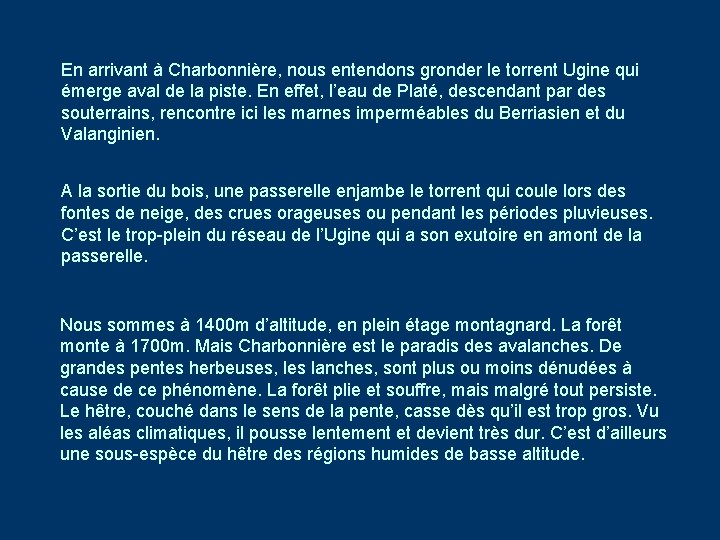 En arrivant à Charbonnière, nous entendons gronder le torrent Ugine qui émerge aval de la piste. En effet, l'eau de Platé, descendant par des souterrains, rencontre ici les marnes imperméables du Berriasien et du Valanginien.

A la sortie du bois, une passerelle enjambe le torrent qui coule lors des fontes de neige, des crues orageuses ou pendant les périodes pluvieuses. C'est le trop-plein du réseau de l'Ugine qui a son exutoire en amont de la passerelle.

Nous sommes à 1400m d'altitude, en plein étage montagnard. La forêt monte à 1700m. Mais Charbonnière est le paradis des avalanches. De grandes pentes herbeuses, les lanches, sont plus ou moins dénudées à cause de ce phénomène. La forêt plie et souffre, mais malgré tout persiste. Le hêtre, couché dans le sens de la pente, casse dès qu'il est trop gros. Vu les aléas climatiques, il pousse lentement et devient très dur. C'est d'ailleurs une sous-espèce du hêtre des régions humides de basse altitude.